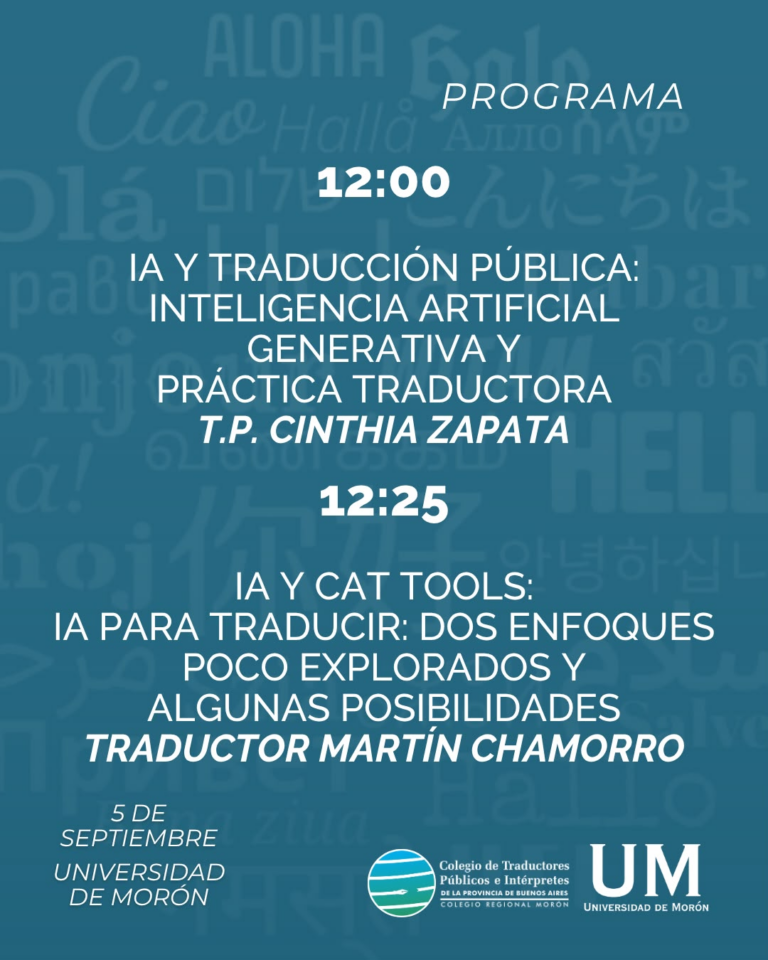 PROGRAMA

12:00

IA Y TRADUCCIÓN PÚBLICA: INTELIGENCIA ARTIFICIAL GENERATIVA Y PRÁCTICA TRADUCTORA
T.P. CINTHIA ZAPATA

12:25

IA Y CAT TOOLS:
IA PARA TRADUCIR: DOS ENFOQUES POCO EXPLORADOS Y ALGUNAS POSIBILIDADES
TRADUCTOR MARTÍN CHAMORRO

5 DE SEPTIEMBRE
UNIVERSIDAD DE MORÓN

Colegio de Traductores Públicos e Intérpretes
DE LA PROVINCIA DE BUENOS AIRES
COLEGIO REGIONAL MORÓN

UM
UNIVERSIDAD DE MORÓN